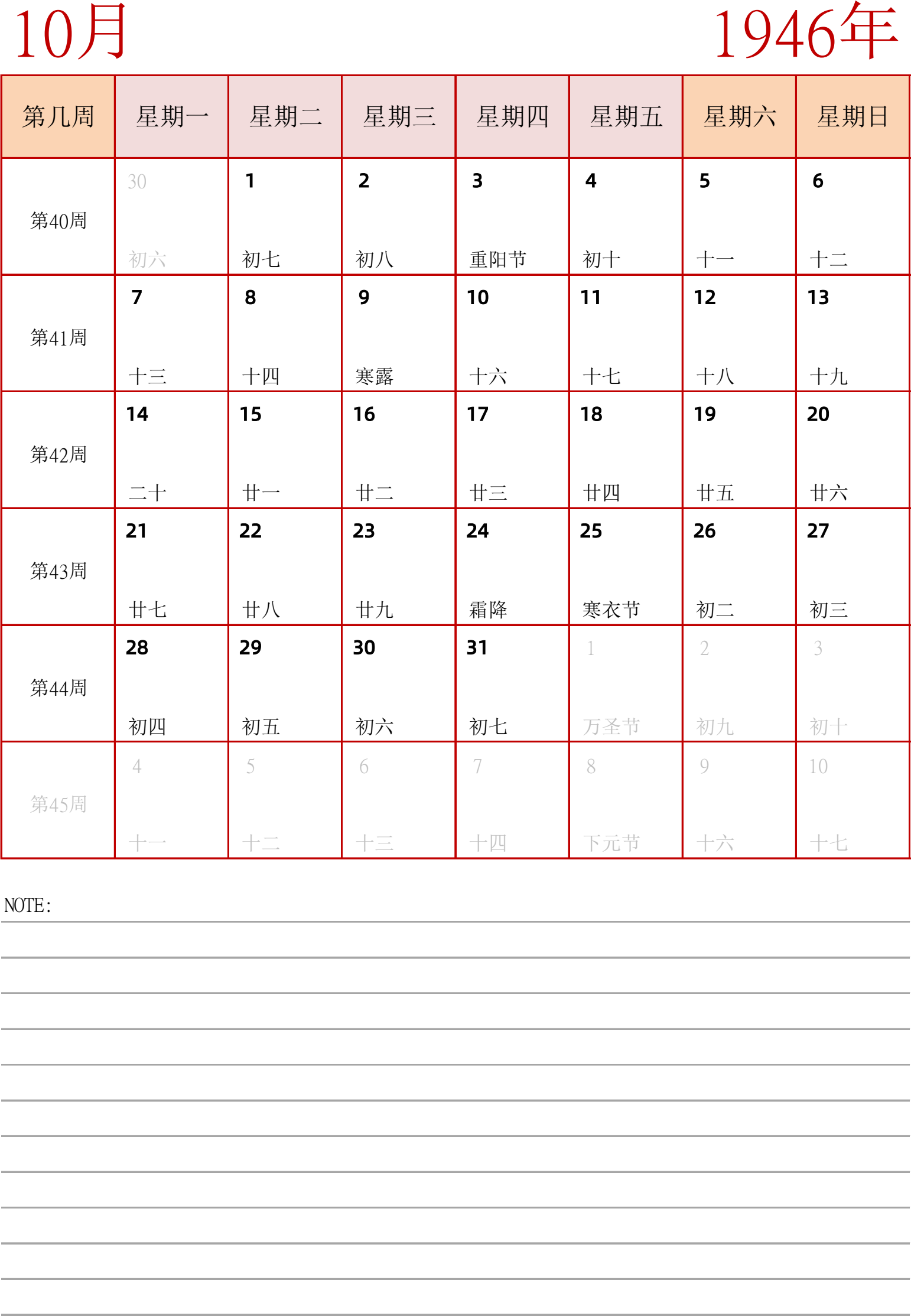 10月

1946年

| 第几周 | 星期一 | 星期二 | 星期三 | 星期四 | 星期五 | 星期六 | 星期日 |
|---|---|---|---|---|---|---|---|
| 第40周 | 30 初六 | 1 初七 | 2 初八 | 3 重阳节 | 4 初十 | 5 十一 | 6 十二 |
| 第41周 | 7 十三 | 8 十四 | 9 寒露 | 10 十六 | 11 十七 | 12 十八 | 13 十九 |
| 第42周 | 14 二十 | 15 廿一 | 16 廿二 | 17 廿三 | 18 廿四 | 19 廿五 | 20 廿六 |
| 第43周 | 21 廿七 | 22 廿八 | 23 廿九 | 24 霜降 | 25 寒衣节 | 26 初二 | 27 初三 |
| 第44周 | 28 初四 | 29 初五 | 30 初六 | 31 初七 | 1 万圣节 | 2 初九 | 3 初十 |
| 第45周 | 4 十一 | 5 十二 | 6 十三 | 7 十四 | 8 下元节 | 9 十六 | 10 十七 |

NOTE: